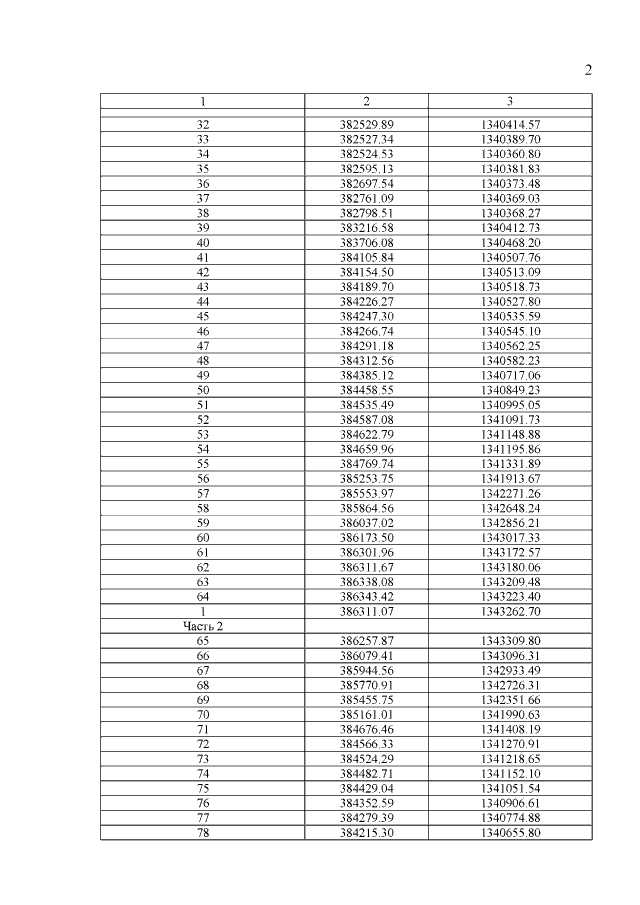 2

| 1 | 2 | 3 |
|---|---|---|
| | | |
| 32 | 382529.89 | 1340414.57 |
| 33 | 382527.34 | 1340389.70 |
| 34 | 382524.53 | 1340360.80 |
| 35 | 382595.13 | 1340381.83 |
| 36 | 382697.54 | 1340373.48 |
| 37 | 382761.09 | 1340369.03 |
| 38 | 382798.51 | 1340368.27 |
| 39 | 383216.58 | 1340412.73 |
| 40 | 383706.08 | 1340468.20 |
| 41 | 384105.84 | 1340507.76 |
| 42 | 384154.50 | 1340513.09 |
| 43 | 384189.70 | 1340518.73 |
| 44 | 384226.27 | 1340527.80 |
| 45 | 384247.30 | 1340535.59 |
| 46 | 384266.74 | 1340545.10 |
| 47 | 384291.18 | 1340562.25 |
| 48 | 384312.56 | 1340582.23 |
| 49 | 384385.12 | 1340717.06 |
| 50 | 384458.55 | 1340849.23 |
| 51 | 384535.49 | 1340995.05 |
| 52 | 384587.08 | 1341091.73 |
| 53 | 384622.79 | 1341148.88 |
| 54 | 384659.96 | 1341195.86 |
| 55 | 384769.74 | 1341331.89 |
| 56 | 385253.75 | 1341913.67 |
| 57 | 385553.97 | 1342271.26 |
| 58 | 385864.56 | 1342648.24 |
| 59 | 386037.02 | 1342856.21 |
| 60 | 386173.50 | 1343017.33 |
| 61 | 386301.96 | 1343172.57 |
| 62 | 386311.67 | 1343180.06 |
| 63 | 386338.08 | 1343209.48 |
| 64 | 386343.42 | 1343223.40 |
| 1 | 386311.07 | 1343262.70 |
| Часть 2 | | |
| 65 | 386257.87 | 1343309.80 |
| 66 | 386079.41 | 1343096.31 |
| 67 | 385944.56 | 1342933.49 |
| 68 | 385770.91 | 1342726.31 |
| 69 | 385455.75 | 1342351.66 |
| 70 | 385161.01 | 1341990.63 |
| 71 | 384676.46 | 1341408.19 |
| 72 | 384566.33 | 1341270.91 |
| 73 | 384524.29 | 1341218.65 |
| 74 | 384482.71 | 1341152.10 |
| 75 | 384429.04 | 1341051.54 |
| 76 | 384352.59 | 1340906.61 |
| 77 | 384279.39 | 1340774.88 |
| 78 | 384215.30 | 1340655.80 |